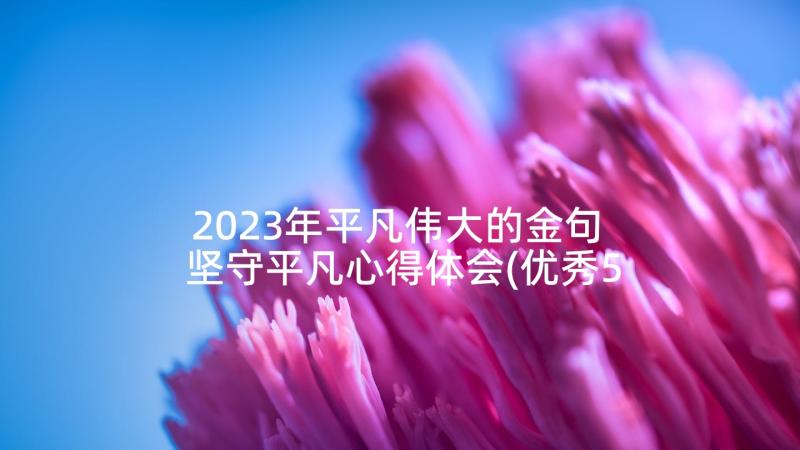 2023年平凡伟大的金句 坚守平凡心得体会(优秀5